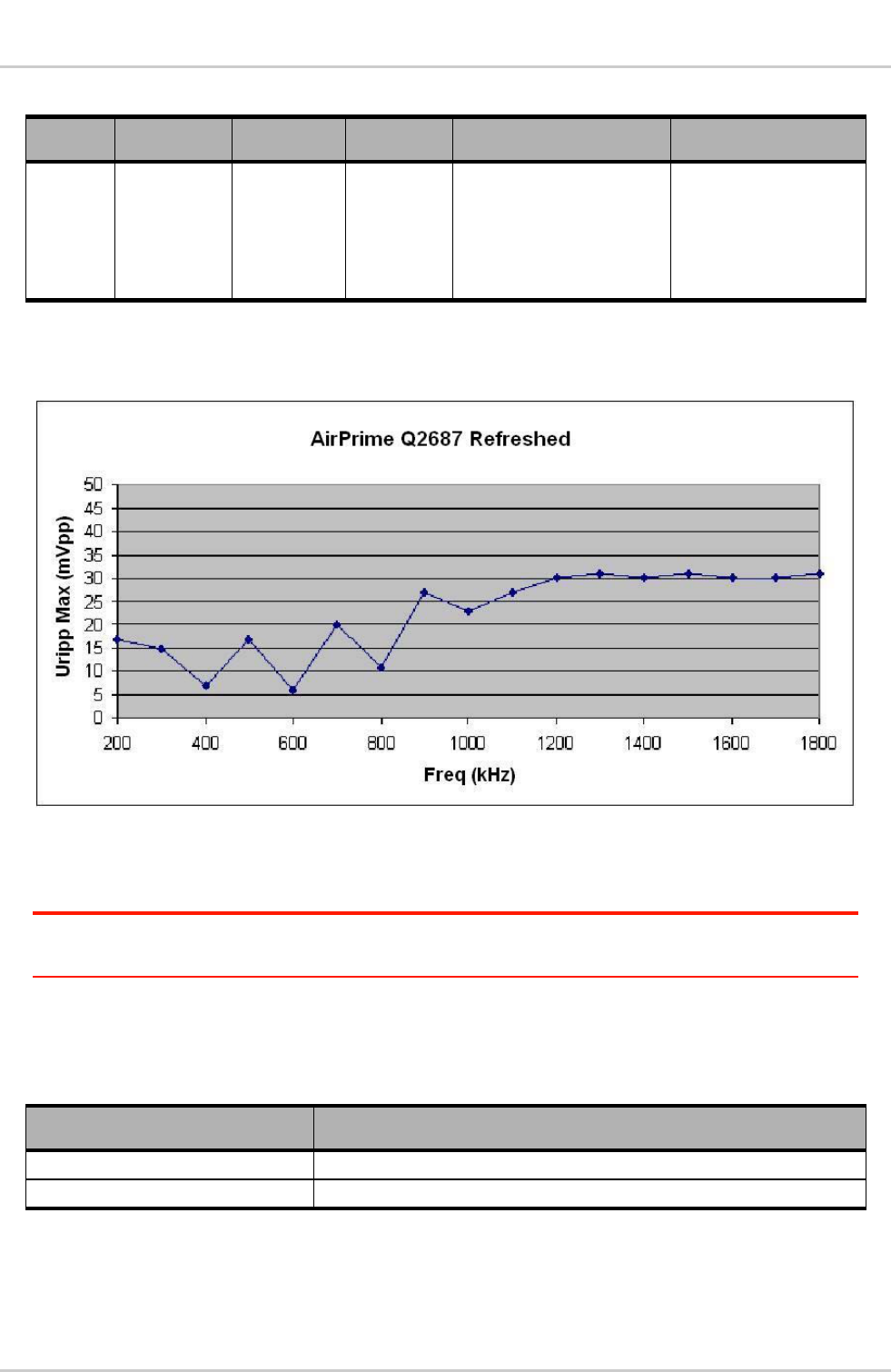 AirPrime Q2687 Refreshed

Uripp Max (mVpp)

50
45
40
35
30
25
20
15
10
5
0

200 400 600 800 1000 1200 1400 1600 1800

Freq (kHz)